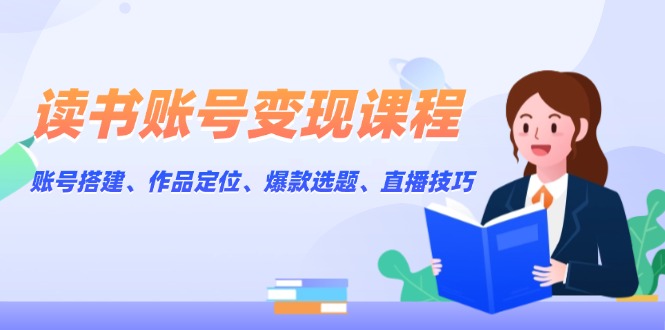 读书账号变现课程

账号搭建、作品定位、爆款选题、直播技巧